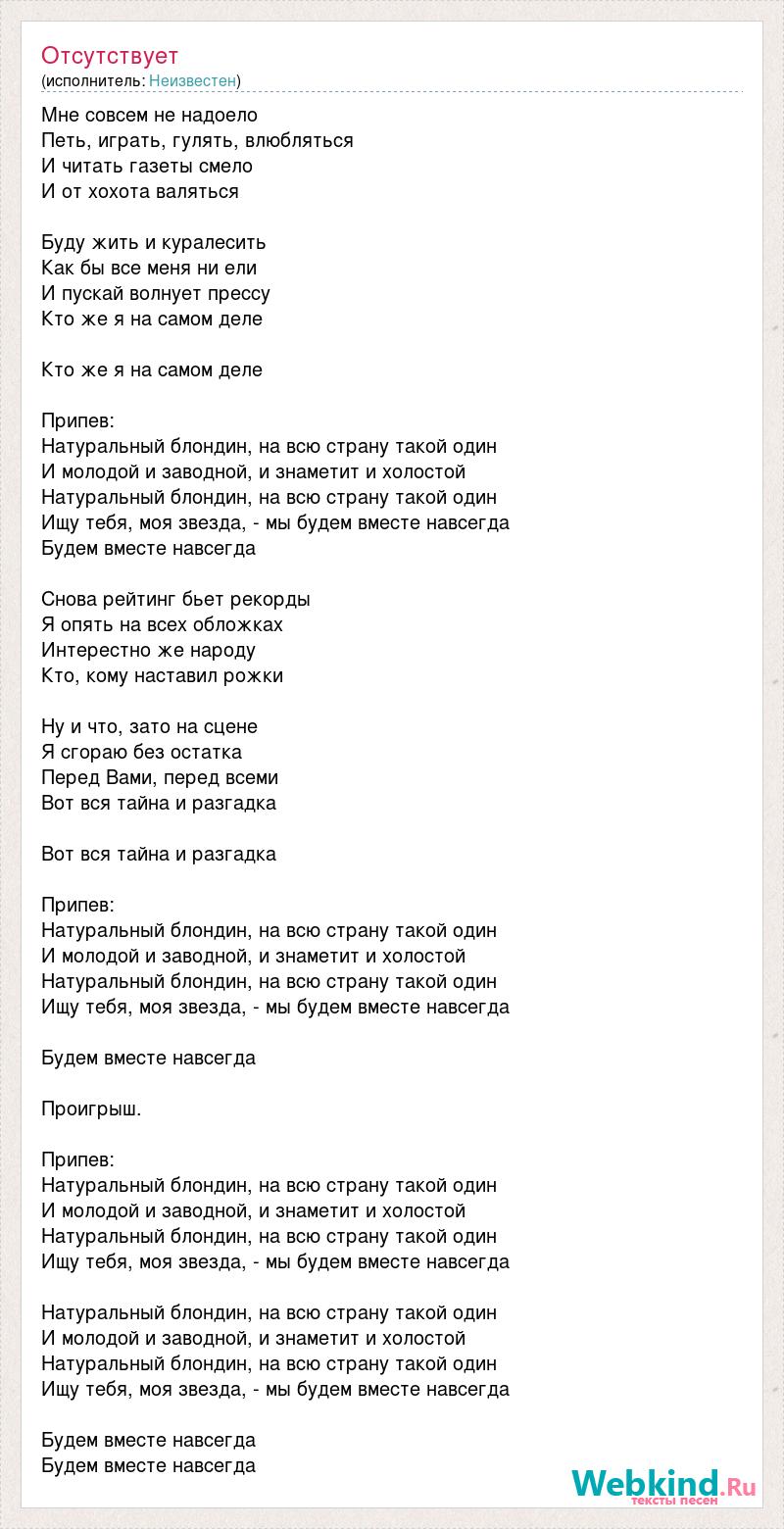 Отсутствует
(исполнитель: Неизвестен)

Мне совсем не надоело
Петь, играть, гулять, влюбляться
И читать газеты смело
И от хохота валяться

Буду жить и куралесить
Как бы все меня ни ели
И пускай волнует прессу
Кто же я на самом деле

Кто же я на самом деле

Припев:
Натуральный блондин, на всю страну такой один
И молодой и заводной, и знаметит и холостой
Натуральный блондин, на всю страну такой один
Ищу тебя, моя звезда, - мы будем вместе навсегда
Будем вместе навсегда

Снова рейтинг бьет рекорды
Я опять на всех обложках
Интерестно же народу
Кто, кому наставил рожки

Ну и что, зато на сцене
Я сгораю без остатка
Перед Вами, перед всеми
Вот вся тайна и разгадка

Вот вся тайна и разгадка

Припев:
Натуральный блондин, на всю страну такой один
И молодой и заводной, и знаметит и холостой
Натуральный блондин, на всю страну такой один
Ищу тебя, моя звезда, - мы будем вместе навсегда

Будем вместе навсегда

Проигрыш.

Припев:
Натуральный блондин, на всю страну такой один
И молодой и заводной, и знаметит и холостой
Натуральный блондин, на всю страну такой один
Ищу тебя, моя звезда, - мы будем вместе навсегда

Натуральный блондин, на всю страну такой один
И молодой и заводной, и знаметит и холостой
Натуральный блондин, на всю страну такой один
Ищу тебя, моя звезда, - мы будем вместе навсегда

Будем вместе навсегда
Будем вместе навсегда

Webkind.Ru
тексты песен